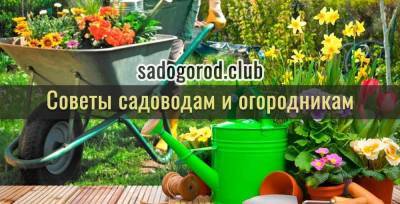 sadogorod.club

Советы садоводам и огородникам